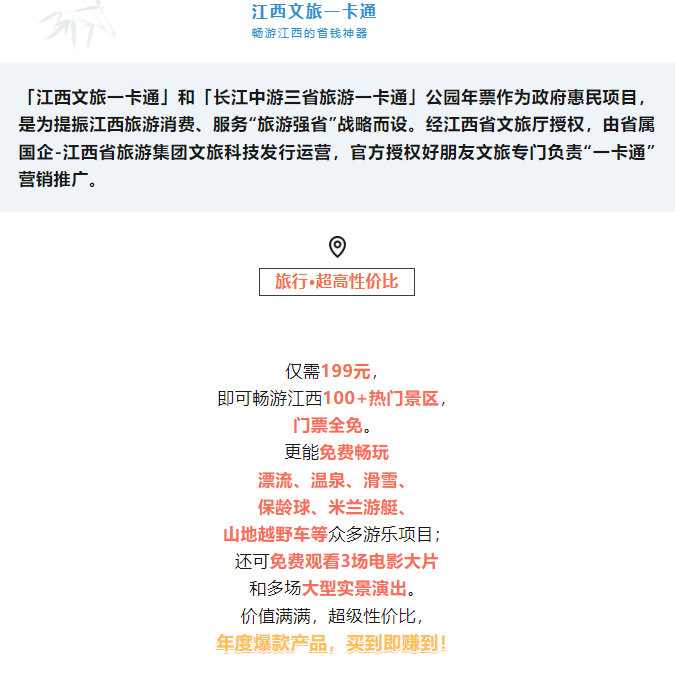 江西文旅一卡通
畅游江西的省钱神器

「江西文旅一卡通」和「长江中游三省旅游一卡通」公园年票作为政府惠民项目，是为提振江西旅游消费、服务“旅游强省”战略而设。经江西省文旅厅授权，由省属国企-江西省旅游集团文旅科技发行运营，官方授权好朋友文旅专门负责“一卡通”营销推广。

旅行•超高性价比

仅需199元，
即可畅游江西100+热门景区，
门票全免。
更能免费畅玩
漂流、温泉、滑雪、
保龄球、米兰游艇、
山地越野车等众多游乐项目；
还可免费观看3场电影大片
和多场大型实景演出。
价值满满，超级性价比，
年度爆款产品，买到即赚到！